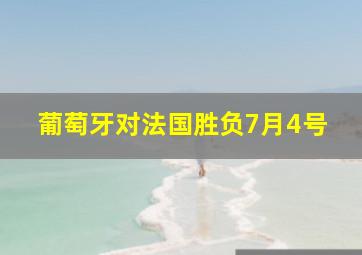 葡萄牙对法国胜负7月4号